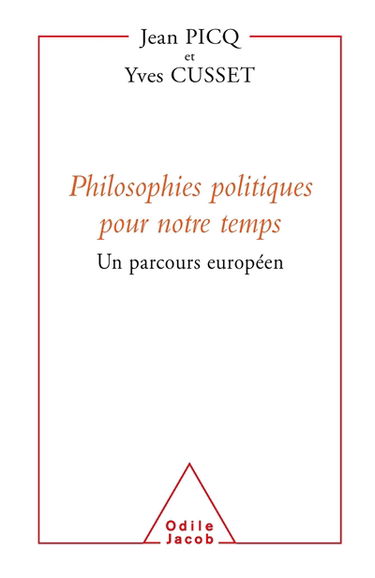 Jean PICQ
et
Yves CUSSET

Philosophies politiques pour notre temps
Un parcours européen

Odile
Jacob